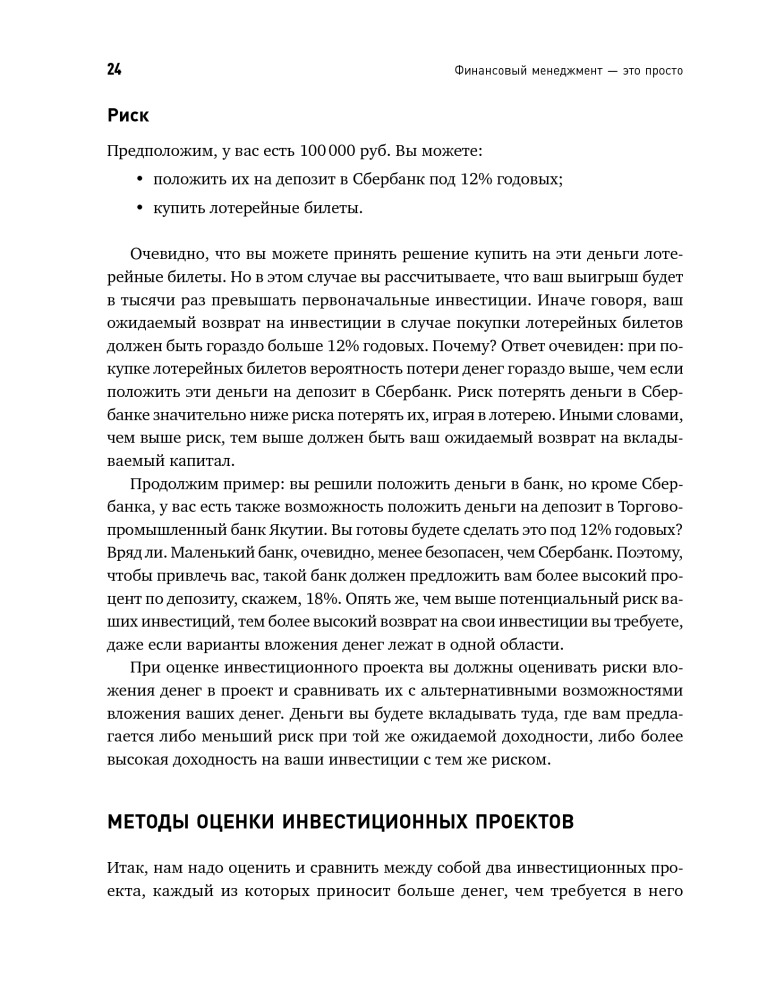 24

Финансовый менеджмент — это просто

Риск

Предположим, у вас есть 100 000 руб. Вы можете:

• положить их на депозит в Сбербанк под 12% годовых;

• купить лотерейные билеты.

Очевидно, что вы можете принять решение купить на эти деньги лотерейные билеты. Но в этом случае вы рассчитываете, что ваш выигрыш будет в тысячи раз превышать первоначальные инвестиции. Иначе говоря, ваш ожидаемый возврат на инвестиции в случае покупки лотерейных билетов должен быть гораздо больше 12% годовых. Почему? Ответ очевиден: при покупке лотерейных билетов вероятность потери денег гораздо выше, чем если положить эти деньги на депозит в Сбербанк. Риск потерять деньги в Сбербанке значительно ниже риска потерять их, играя в лотерею. Иными словами, чем выше риск, тем выше должен быть ваш ожидаемый возврат на вкладываемый капитал.

Продолжим пример: вы решили положить деньги в банк, но кроме Сбербанка, у вас есть также возможность положить деньги на депозит в Торгово-промышленный банк Якутии. Вы готовы будете сделать это под 12% годовых? Вряд ли. Маленький банк, очевидно, менее безопасен, чем Сбербанк. Поэтому, чтобы привлечь вас, такой банк должен предложить вам более высокий процент по депозиту, скажем, 18%. Опять же, чем выше потенциальный риск ваших инвестиций, тем более высокий возврат на свои инвестиции вы требуете, даже если варианты вложения денег лежат в одной области.

При оценке инвестиционного проекта вы должны оценивать риски вложения денег в проект и сравнивать их с альтернативными возможностями вложения ваших денег. Деньги вы будете вкладывать туда, где вам предлагается либо меньший риск при той же ожидаемой доходности, либо более высокая доходность на ваши инвестиции с тем же риском.

МЕТОДЫ ОЦЕНКИ ИНВЕСТИЦИОННЫХ ПРОЕКТОВ

Итак, нам надо оценить и сравнить между собой два инвестиционных проекта, каждый из которых приносит больше денег, чем требуется в него